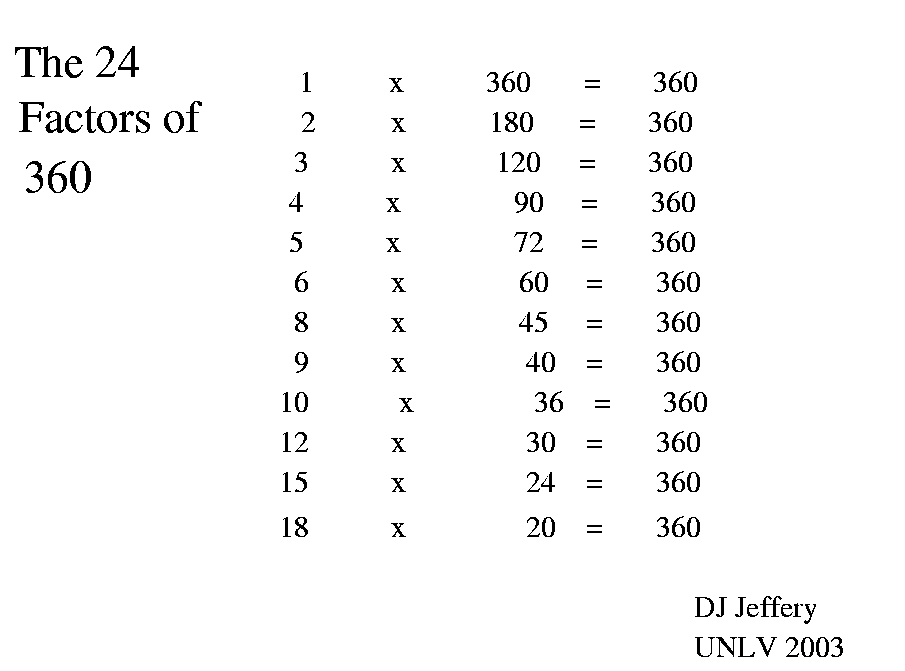 The 24 Factors of 360

1 x 360 = 360
2 x 180 = 360
3 x 120 = 360
4 x 90 = 360
5 x 72 = 360
6 x 60 = 360
8 x 45 = 360
9 x 40 = 360
10 x 36 = 360
12 x 30 = 360
15 x 24 = 360
18 x 20 = 360

DJ Jeffery
UNLV 2003